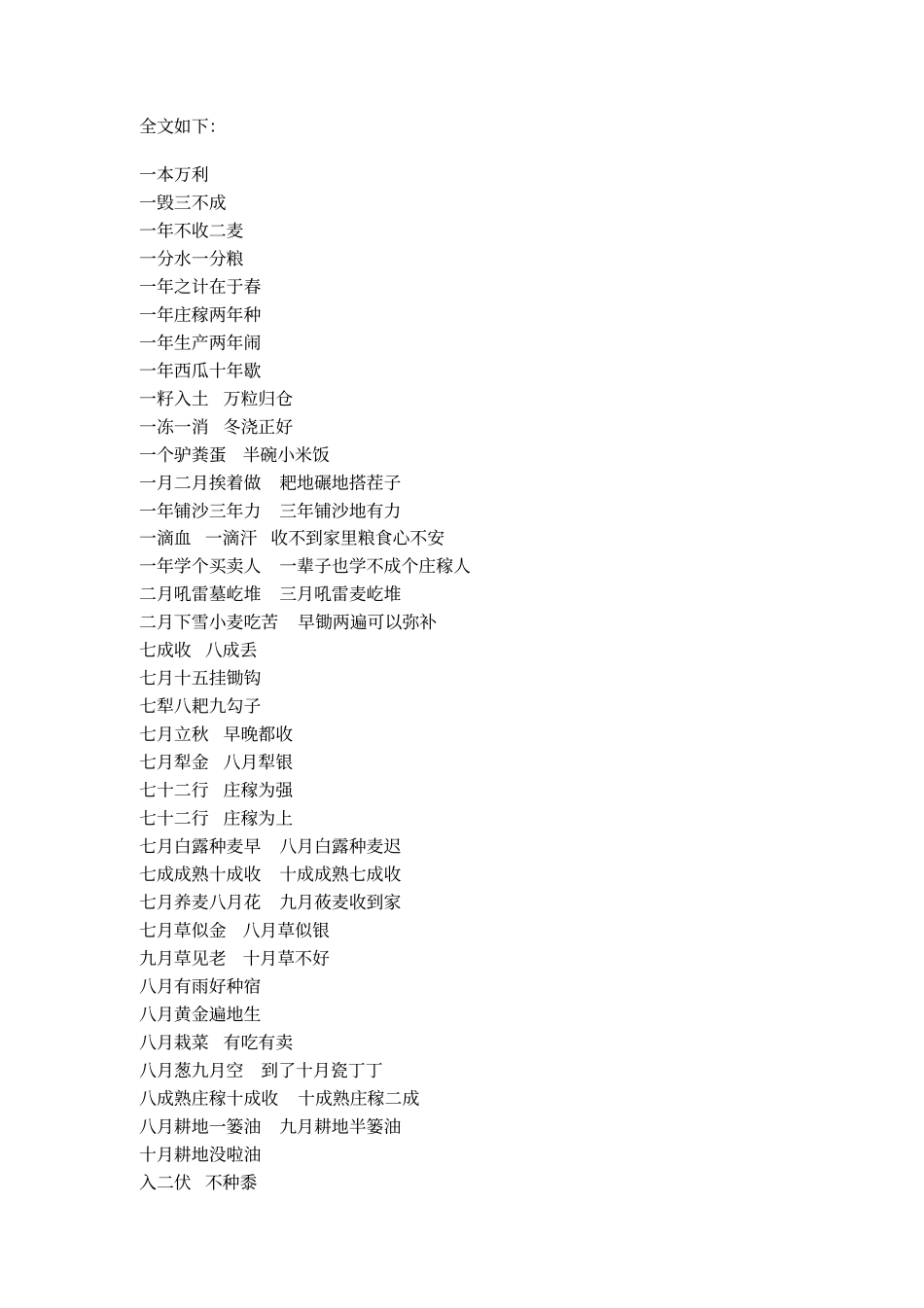 全文如下:

一本万利
一毁三不成
一年不收二麦
一分水一分粮
一年之计在于春
一年庄稼两年种
一年生产两年闹
一年西瓜十年歇
一籽入土　万粒归仓
一冻一消　冬浇正好
一个驴粪蛋　半碗小米饭
一月二月挨着做　耙地碾地搭茬子
一年铺沙三年力　三年铺沙地有力
一滴血　一滴汗　收不到家里粮食心不安
一年学个买卖人　一辈子也学不成个庄稼人
二月吼雷墓屹堆　三月吼雷麦屹堆
二月下雪小麦吃苦　早锄两遍可以弥补
七成收　八成丢
七月十五挂锄钩
七犁八耙九勾子
七月立秋　早晚都收
七月犁金　八月犁银
七十二行　庄稼为强
七十二行　庄稼为上
七月白露种麦早　八月白露种麦迟
七成成熟十成收　十成成熟七成收
七月养麦八月花　九月莜麦收到家
七月草似金　八月草似银
九月草见老　十月草不好
八月有雨好种宿
八月黄金遍地生
八月栽菜　有吃有卖
八月葱九月空　到了十月瓷丁丁
八成熟庄稼十成收　十成熟庄稼二成
八月耕地一篓油　九月耕地半篓油
十月耕地没啦油
入二伏　不种黍